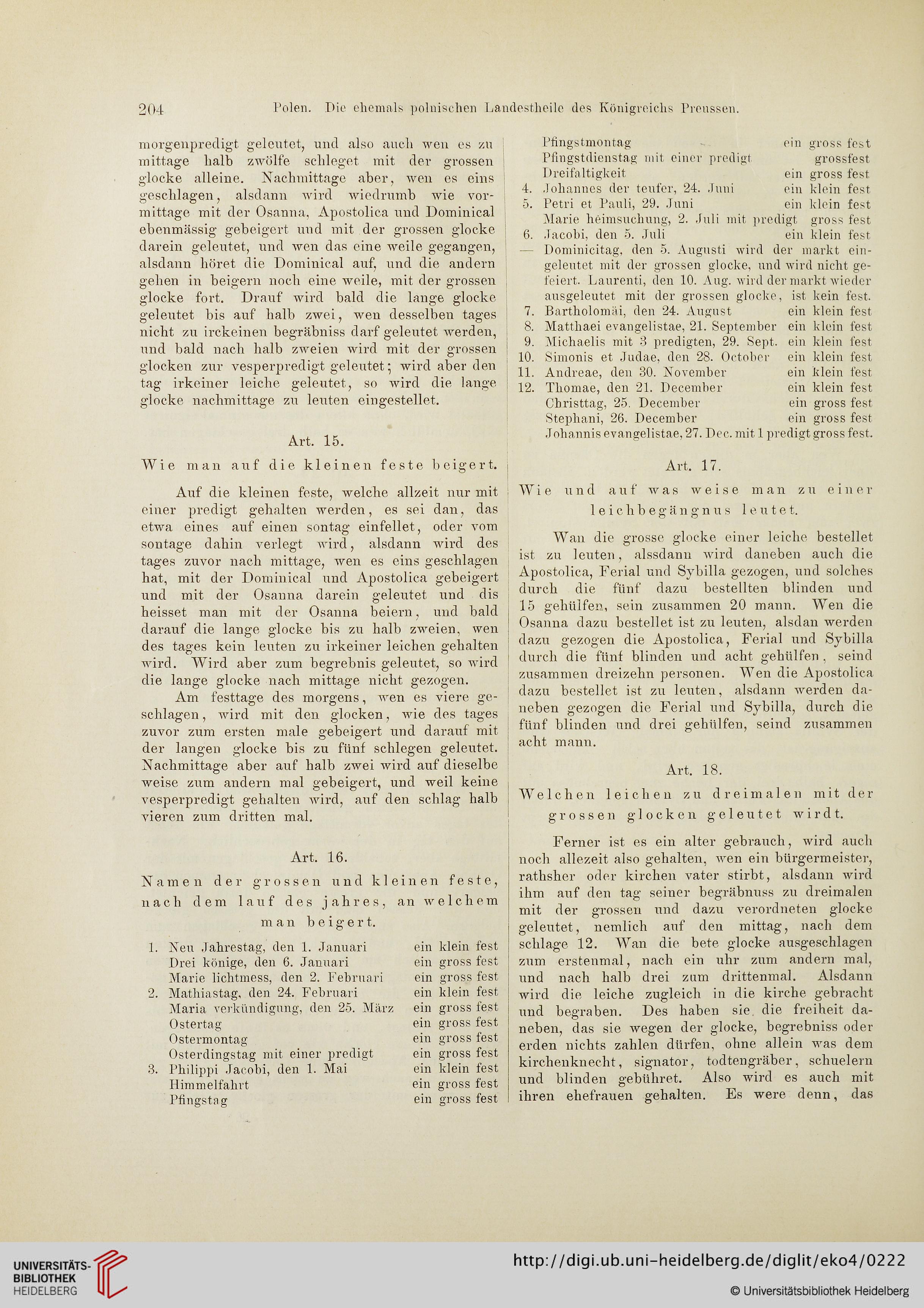 204 Polen. Die ehemals polnischen Landestheile des Königreichs Preussen.

morgenpredigt geleutet, und also auch wen es zu mittage halb zwölfe schleget mit der grossen glocke alleine. Nachmittage aber, wen es eins geschlagen, alsdann wird wiedrumb wie vormittage mit der Osanna, Apostolica und Dominical ebenmässig gebeigert und mit der grossen glocke darein geleutet, und wen das eine weile gegangen, alsdann höret die Dominical auf, und die andern gehen in beigern noch eine weile, mit der grossen glocke fort. Drauf wird bald die lange glocke geleutet bis auf halb zwei, wen desselben tages nicht zu irckeinen begräbniss darf geleutet werden, und bald nach halb zweien wird mit der grossen glocken zur vesperpredigt geleutet; wird aber den tag irkeiner leiche geleutet, so wird die lange glocke nachmittage zu leuten eingestellet.

Art. 15.

Wie man auf die kleinen feste beigert.

Auf die kleinen feste, welche allzeit nur mit einer predigt gehalten werden, es sei dan, das etwa eines auf einen sontag einfellet, oder vom sontage dahin verlegt wird, alsdann wird des tages zuvor nach mittage, wen es eins geschlagen hat, mit der Dominical und Apostolica gebeigert und mit der Osanna darein geleutet und dis heisset man mit der Osanna beiern, und bald darauf die lange glocke bis zu halb zweien, wen des tages kein leuten zu irkeiner leichen gehalten wird. Wird aber zum begrebnis geleutet, so wird die lange glocke nach mittage nicht gezogen.

Am festtage des morgens, wen es viere geschlagen, wird mit den glocken, wie des tages zuvor zum ersten male gebeigert und darauf mit der langen glocke bis zu fünf schlegen geleutet. Nachmittage aber auf halb zwei wird auf dieselbe weise zum andern mal gebeigert, und weil keine vesperpredigt gehalten wird, auf den schlag halb vieren zum dritten mal.

Art. 16.

Namen der grossen und kleinen feste, nach dem lauf des jahres, an welchem man beigert.

1. Neu Jahrestag, den 1. Januari ein klein fest
Drei könige, den 6. Januari ein gross fest
Marie lichtmess, den 2. Februari ein gross fest
2. Mathiastag, den 24. Februari ein klein fest
Maria verkündigung, den 25. März ein gross fest
Ostertag ein gross fest
Ostermontag ein gross fest
Osterdingstag mit einer predigt ein gross fest
3. Philippi Jacobi, den 1. Mai ein klein fest
Himmelfahrt ein gross fest
Pfingstag ein gross fest
Pfingstmontag ein gross fest
Pfingstdienstag mit einer predigt grossfest
Dreifaltigkeit ein gross fest
4. Johannes der teufer, 24. Juni ein klein fest
5. Petri et Pauli, 29. Juni ein klein fest
Marie heimsuchung, 2. Juli mit predigt gross fest
6. Jacobi, den 5. Juli ein klein fest
— Dominicitag, den 5. Augusti wird der markt eingeleutet mit der grossen glocke, und wird nicht gefeiert. Laurenti, den 10. Aug. wird der markt wieder ausgeleutet mit der grossen glocke, ist kein fest.
7. Bartholomäi, den 24. August ein klein fest
8. Matthaei evangelistae, 21. September ein klein fest
9. Michaelis mit 3 predigten, 29. Sept. ein klein fest
10. Simonis et Judae, den 28. October ein klein fest
11. Andreae, den 30. November ein klein fest
12. Thomae, den 21. December ein klein fest
Christtag, 25. December ein gross fest
Stephani, 26. December ein gross fest
Johannis evangelistae, 27. Dec. mit 1 predigt gross fest.

Art. 17.

Wie und auf was weise man zu einer leichbegängnus leutet.

Wan die grosse glocke einer leiche bestellet ist zu leuten, alssdann wird daneben auch die Apostolica, Ferial und Sybilla gezogen, und solches durch die fünf dazu bestellten blinden und 15 gehülfen, sein zusammen 20 mann. Wen die Osanna dazu bestellet ist zu leuten, alsdan werden dazu gezogen die Apostolica, Ferial und Sybilla durch die fünf blinden und acht gehülfen, seind zusammen dreizehn personen. Wen die Apostolica dazu bestellet ist zu leuten, alsdann werden daneben gezogen die Ferial und Sybilla, durch die fünf blinden und drei gehülfen, seind zusammen acht mann.

Art. 18.

Welchen leichen zu dreimalen mit der grossen glocken geleutet wirdt.

Ferner ist es ein alter gebrauch, wird auch noch allezeit also gehalten, wen ein bürgermeister, rathsher oder kirchen vater stirbt, alsdann wird ihm auf den tag seiner begräbnuss zu dreimalen mit der grossen und dazu verordneten glocke geleutet, nemlich auf den mittag, nach dem schlage 12. Wan die bete glocke ausgeschlagen zum erstenmal, nach ein uhr zum andern mal, und nach halb drei zum drittenmal. Alsdann wird die leiche zugleich in die kirche gebracht und begraben. Des haben sie die freiheit daneben, das sie wegen der glocke, begrebniss oder erden nichts zahlen dürfen, ohne allein was dem kirchenknecht, signator, todtengräber, schuelern und blinden gebühret. Also wird es auch mit ihren ehefrauen gehalten. Es were denn, das

UNIVERSITÄTS-BIBLIOTHEK HEIDELBERG
http://digi.ub.uni-heidelberg.de/diglit/eko4/0222
© Universitätsbibliothek Heidelberg